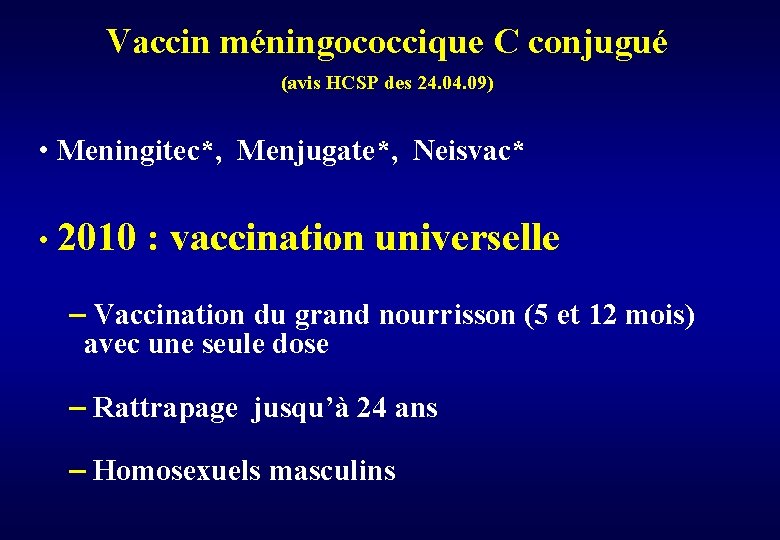 Vaccin méningococcique C conjugué
(avis HCSP des 24.04.09)

• Meningitec*, Menjugate*, Neisvac*

• 2010 : vaccination universelle

– Vaccination du grand nourrisson (5 et 12 mois) avec une seule dose

– Rattrapage jusqu'à 24 ans

– Homosexuels masculins